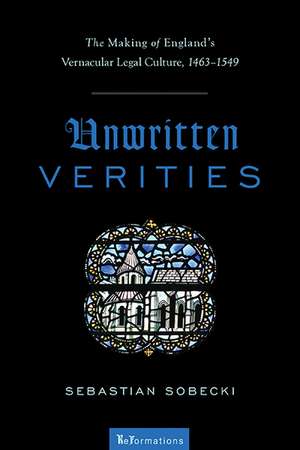 The Making of England's Vernacular Legal Culture, 1463–1549

Unwritten VERITIES

SEBASTIAN SOBECKI

ReFormations